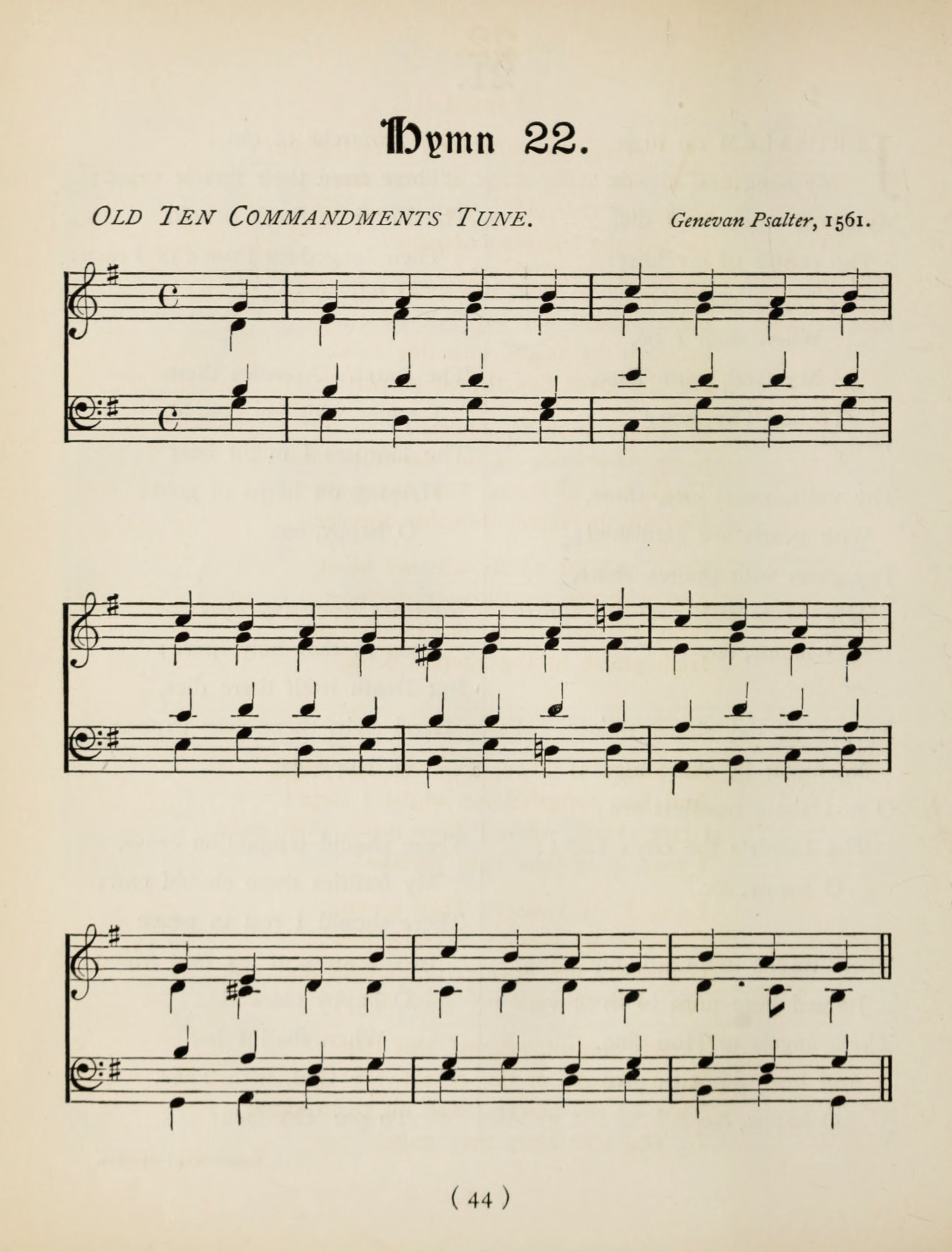 Hymn 22.

OLD TEN COMMANDMENTS TUNE.

Genevan Psalter, 1561.

( 44 )